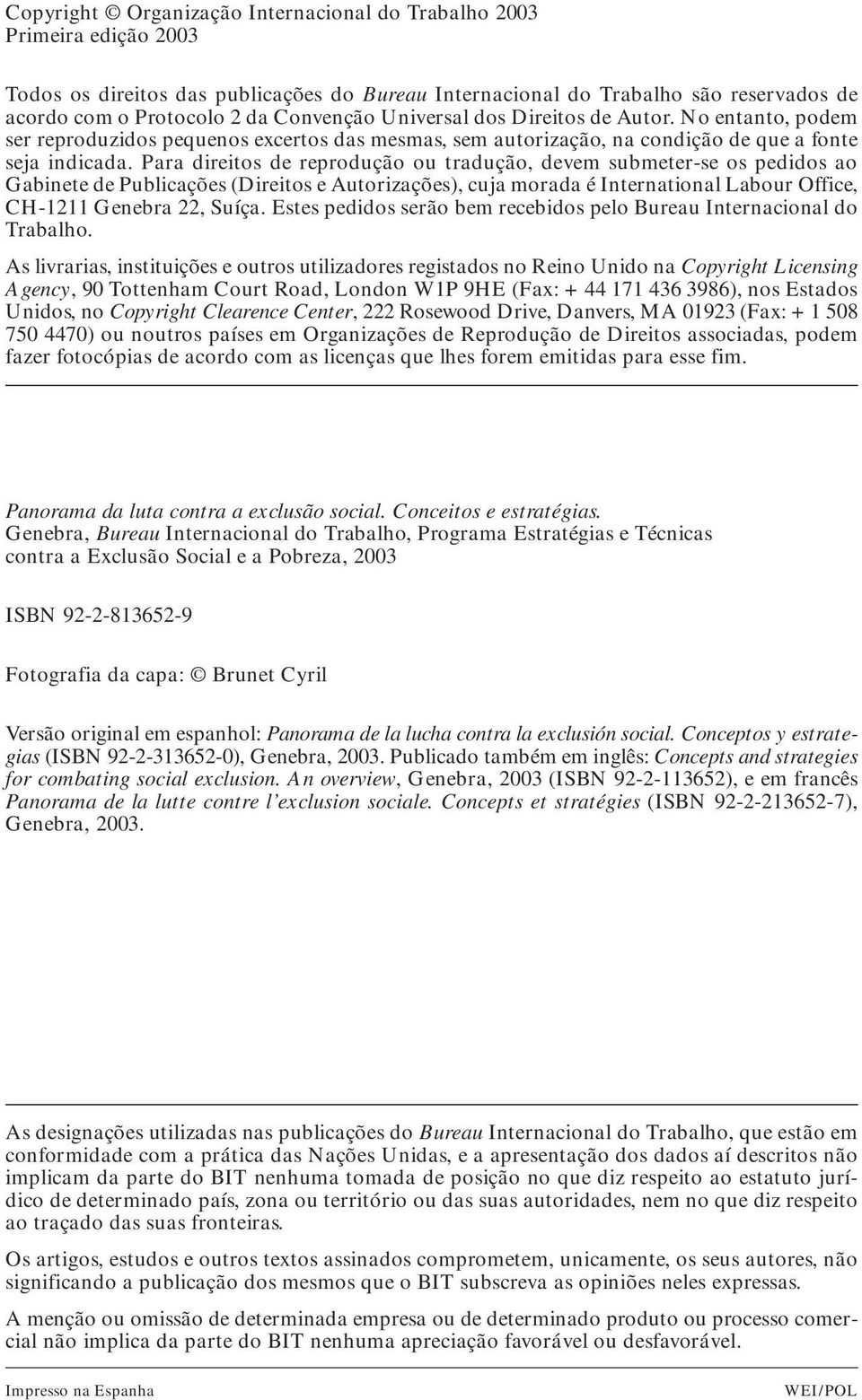 Copyright © Organização Internacional do Trabalho 2003
Primeira edição 2003

Todos os direitos das publicações do Bureau Internacional do Trabalho são reservados de acordo com o Protocolo 2 da Convenção Universal dos Direitos de Autor. No entanto, podem ser reproduzidos pequenos excertos das mesmas, sem autorização, na condição de que a fonte seja indicada. Para direitos de reprodução ou tradução, devem submeter-se os pedidos ao Gabinete de Publicações (Direitos e Autorizações), cuja morada é International Labour Office, CH-1211 Genebra 22, Suíça. Estes pedidos serão bem recebidos pelo Bureau Internacional do Trabalho.

As livrarias, instituições e outros utilizadores registados no Reino Unido na Copyright Licensing Agency, 90 Tottenham Court Road, London W1P 9HE (Fax: + 44 171 436 3986), nos Estados Unidos, no Copyright Clearence Center, 222 Rosewood Drive, Danvers, MA 01923 (Fax: + 1 508 750 4470) ou noutros países em Organizações de Reprodução de Direitos associadas, podem fazer fotocópias de acordo com as licenças que lhes forem emitidas para esse fim.

Panorama da luta contra a exclusão social. Conceitos e estratégias.
Genebra, Bureau Internacional do Trabalho, Programa Estratégias e Técnicas contra a Exclusão Social e a Pobreza, 2003

ISBN 92-2-813652-9

Fotografia da capa: © Brunet Cyril

Versão original em espanhol: Panorama de la lucha contra la exclusión social. Conceptos y estrategias (ISBN 92-2-313652-0), Genebra, 2003. Publicado também em inglês: Concepts and strategies for combating social exclusion. An overview, Genebra, 2003 (ISBN 92-2-113652), e em francês Panorama de la lutte contre l'exclusion sociale. Concepts et stratégies (ISBN 92-2-213652-7), Genebra, 2003.

As designações utilizadas nas publicações do Bureau Internacional do Trabalho, que estão em conformidade com a prática das Nações Unidas, e a apresentação dos dados aí descritos não implicam da parte do BIT nenhuma tomada de posição no que diz respeito ao estatuto jurídico de determinado país, zona ou território ou das suas autoridades, nem no que diz respeito ao traçado das suas fronteiras.

Os artigos, estudos e outros textos assinados comprometem, unicamente, os seus autores, não significando a publicação dos mesmos que o BIT subscreva as opiniões neles expressas.

A menção ou omissão de determinada empresa ou de determinado produto ou processo comercial não implica da parte do BIT nenhuma apreciação favorável ou desfavorável.

Impresso na Espanha WEI/POL